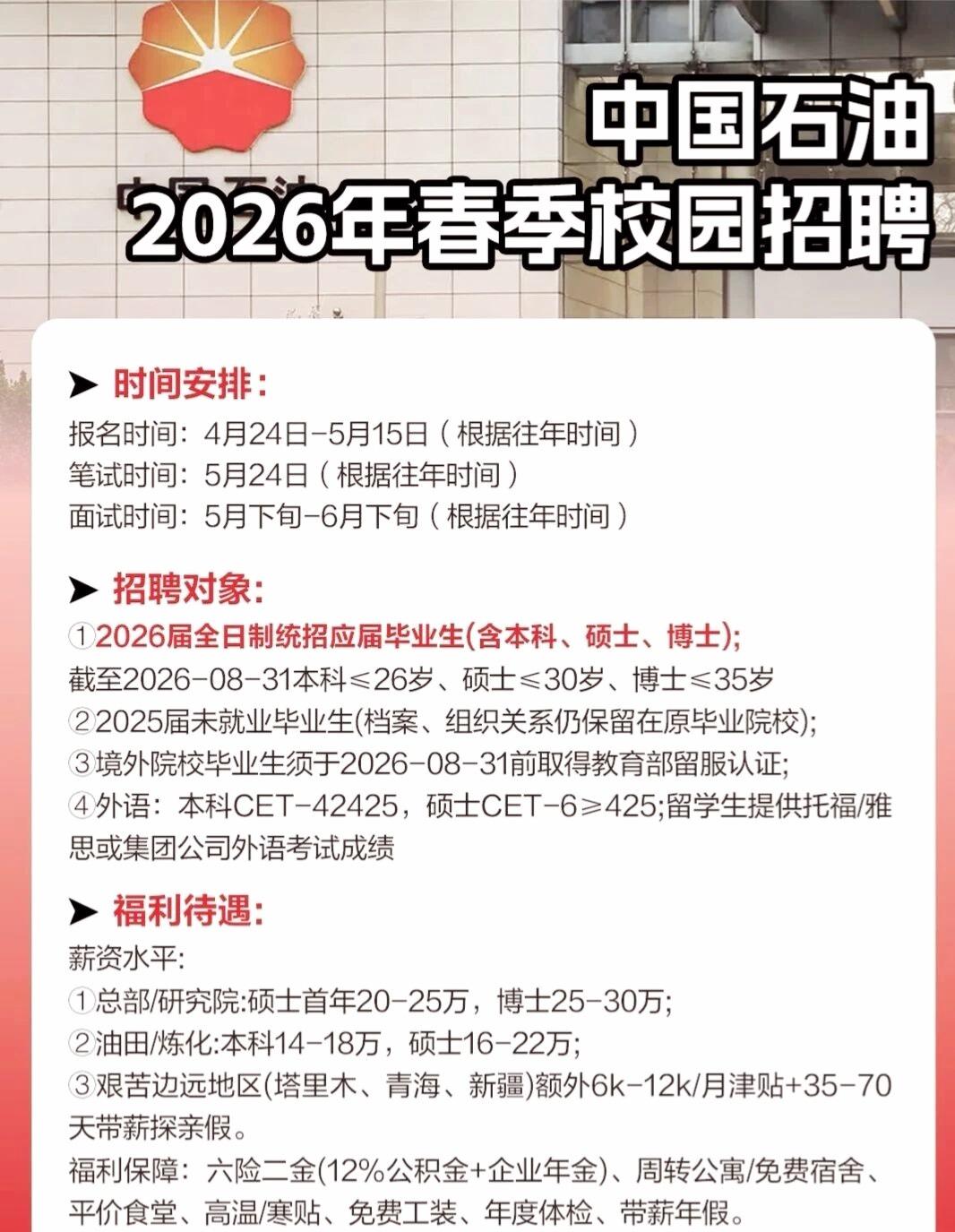 中国石油
2026年春季校园招聘

➤ 时间安排:
报名时间：4月24日-5月15日（根据往年时间）
笔试时间：5月24日（根据往年时间）
面试时间：5月下旬-6月下旬（根据往年时间）

➤ 招聘对象:
①2026届全日制统招应届毕业生(含本科、硕士、博士);
截至2026-08-31本科≤26岁、硕士≤30岁、博士≤35岁
②2025届未就业毕业生(档案、组织关系仍保留在原毕业院校);
③境外院校毕业生须于2026-08-31前取得教育部留服认证;
④外语：本科CET-42425，硕士CET-6≥425;留学生提供托福/雅思或集团公司外语考试成绩

➤ 福利待遇:
薪资水平:
①总部/研究院:硕士首年20-25万，博士25-30万;
②油田/炼化:本科14-18万，硕士16-22万;
③艰苦边远地区(塔里木、青海、新疆)额外6k-12k/月津贴+35-70天带薪探亲假。
福利保障：六险二金(12%公积金+企业年金)、周转公寓/免费宿舍、平价食堂、高温/寒贴、免费工装、年度体检、带薪年假。